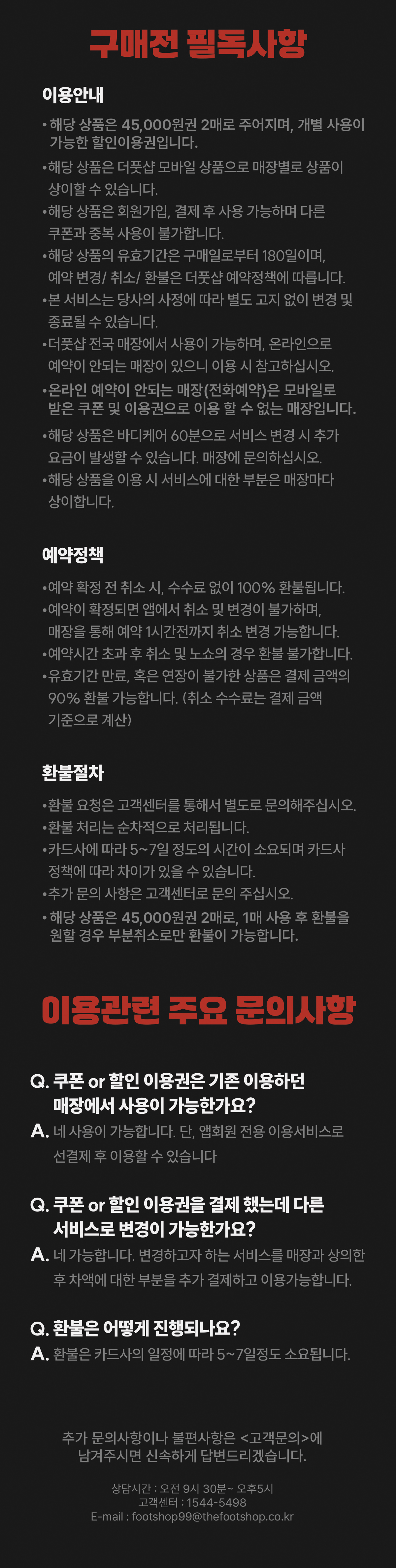 구매전 필독사항

이용안내

• 해당 상품은 45,000원권 2매로 주어지며, 개별 사용이 가능한 할인이용권입니다.
•해당 상품은 더풋샵 모바일 상품으로 매장별로 상품이 상이할 수 있습니다.
•해당 상품은 회원가입, 결제 후 사용 가능하며 다른 쿠폰과 중복 사용이 불가합니다.
•해당 상품의 유효기간은 구매일로부터 180일이며, 예약 변경/ 취소/ 환불은 더풋샵 예약정책에 따릅니다.
•본 서비스는 당사의 사정에 따라 별도 고지 없이 변경 및 종료될 수 있습니다.
•더풋샵 전국 매장에서 사용이 가능하며, 온라인으로 예약이 안되는 매장이 있으니 이용 시 참고하십시오.
•온라인 예약이 안되는 매장(전화예약)은 모바일로 받은 쿠폰 및 이용권으로 이용 할 수 없는 매장입니다.
•해당 상품은 바디케어 60분으로 서비스 변경 시 추가 요금이 발생할 수 있습니다. 매장에 문의하십시오.
•해당 상품을 이용 시 서비스에 대한 부분은 매장마다 상이합니다.

예약정책

•예약 확정 전 취소 시, 수수료 없이 100% 환불됩니다.
•예약이 확정되면 앱에서 취소 및 변경이 불가하며, 매장을 통해 예약 1시간전까지 취소 변경 가능합니다.
•예약시간 초과 후 취소 및 노쇼의 경우 환불 불가합니다.
•유효기간 만료, 혹은 연장이 불가한 상품은 결제 금액의 90% 환불 가능합니다. (취소 수수료는 결제 금액 기준으로 계산)

환불절차

•환불 요청은 고객센터를 통해서 별도로 문의해주십시오.
•환불 처리는 순차적으로 처리됩니다.
•카드사에 따라 5~7일 정도의 시간이 소요되며 카드사 정책에 따라 차이가 있을 수 있습니다.
•추가 문의 사항은 고객센터로 문의 주십시오.
• 해당 상품은 45,000원권 2매로, 1매 사용 후 환불을 원할 경우 부분취소로만 환불이 가능합니다.

이용관련 주요 문의사항

Q. 쿠폰 or 할인 이용권은 기존 이용하던 매장에서 사용이 가능한가요?
A. 네 사용이 가능합니다. 단, 앱회원 전용 이용서비스로 선결제 후 이용할 수 있습니다

Q. 쿠폰 or 할인 이용권을 결제 했는데 다른 서비스로 변경이 가능한가요?
A. 네 가능합니다. 변경하고자 하는 서비스를 매장과 상의한 후 차액에 대한 부분을 추가 결제하고 이용가능합니다.

Q. 환불은 어떻게 진행되나요?
A. 환불은 카드사의 일정에 따라 5~7일정도 소요됩니다.

추가 문의사항이나 불편사항은 <고객문의>에 남겨주시면 신속하게 답변드리겠습니다.

상담시간 : 오전 9시 30분~ 오후5시
고객센터 : 1544-5498
E-mail : footshop99@thefootshop.co.kr